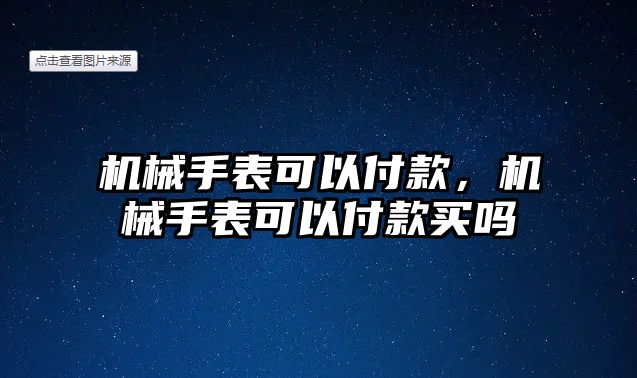 点击查看图片来源

机械手表可以付款，机械手表可以付款买吗